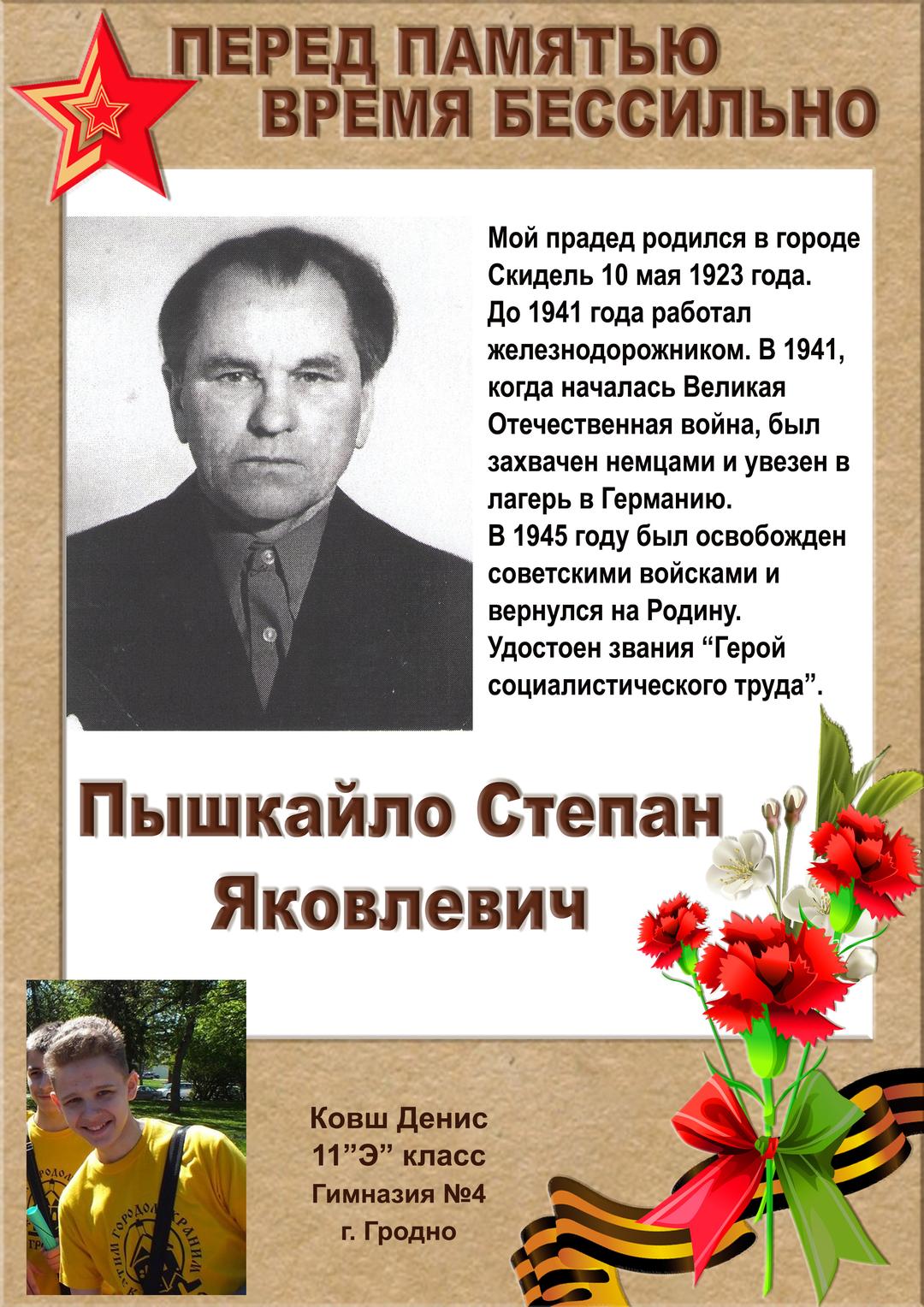 ПЕРЕД ПАМЯТЬЮ
ВРЕМЯ БЕССИЛЬНО

Мой прадед родился в городе Скидель 10 мая 1923 года.
До 1941 года работал железнодорожником. В 1941, когда началась Великая Отечественная война, был захвачен немцами и увезен в лагерь в Германию.
В 1945 году был освобожден советскими войсками и вернулся на Родину.
Удостоен звания “Герой социалистического труда”.

Пышкайло Степан
Яковлевич

Ковш Денис
11”Э” класс
Гимназия №4
г. Гродно